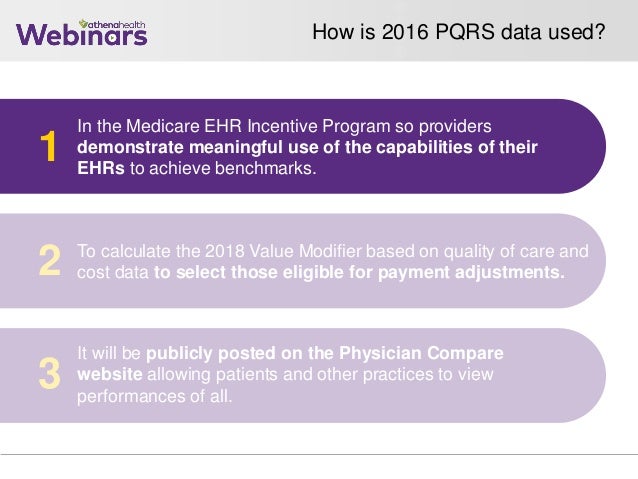 athenahealth
Webinars

How is 2016 PQRS data used?

1 In the Medicare EHR Incentive Program so providers demonstrate meaningful use of the capabilities of their EHRs to achieve benchmarks.

2 To calculate the 2018 Value Modifier based on quality of care and cost data to select those eligible for payment adjustments.

3 It will be publicly posted on the Physician Compare website allowing patients and other practices to view performances of all.